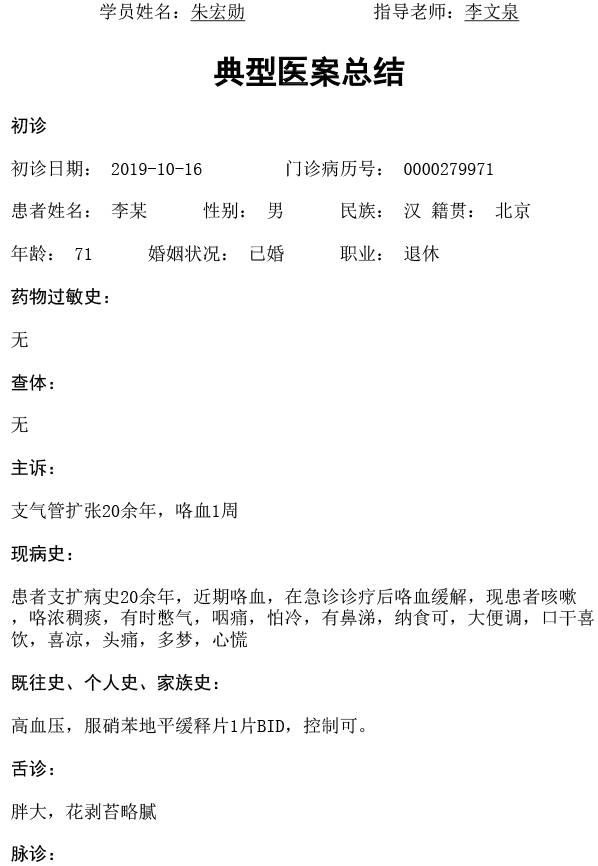 学员姓名：朱宏勋　　　　指导老师：李文泉

典型医案总结

初诊

初诊日期：　2019-10-16　　　　门诊病历号：　0000279971

患者姓名：　李某　　　性别：　男　　　民族：　汉　籍贯：　北京

年龄：　71　　　婚姻状况：　已婚　　　职业：　退休

药物过敏史：

无

查体：

无

主诉：

支气管扩张20余年，咯血1周

现病史：

患者支扩病史20余年，近期咯血，在急诊诊疗后咯血缓解，现患者咳嗽，咯浓稠痰，有时憋气，咽痛，怕冷，有鼻涕，纳食可，大便调，口干喜饮，喜凉，头痛，多梦，心慌

既往史、个人史、家族史：

高血压，服硝苯地平缓释片1片BID，控制可。

舌诊：

胖大，花剥苔略腻

脉诊：